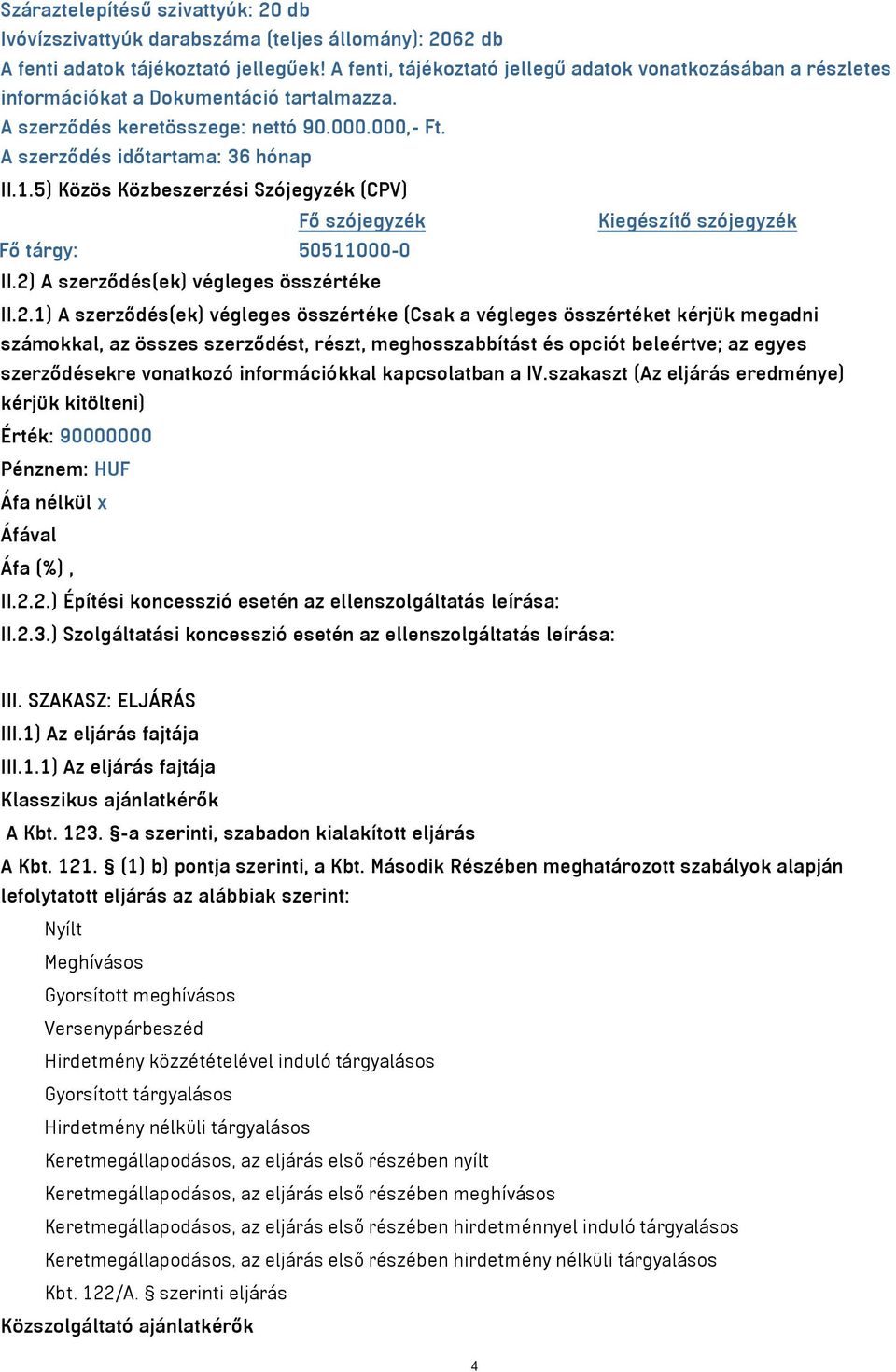 Száraztelepítésű szivattyúk: 20 db
Ivóvízszivattyúk darabszáma (teljes állomány): 2062 db
A fenti adatok tájékoztató jellegűek! A fenti, tájékoztató jellegű adatok vonatkozásában a részletes információkat a Dokumentáció tartalmazza.
A szerződés keretösszege: nettó 90.000.000,- Ft.
A szerződés időtartama: 36 hónap
II.1.5) Közös Közbeszerzési Szójegyzék (CPV)

| | Fő szójegyzék | Kiegészítő szójegyzék |
|---|---|---|
| Fő tárgy: | 50511000-0 | |

II.2) A szerződés(ek) végleges összértéke
II.2.1) A szerződés(ek) végleges összértéke (Csak a végleges összértéket kérjük megadni számokkal, az összes szerződést, részt, meghosszabbítást és opciót beleértve; az egyes szerződésekre vonatkozó információkkal kapcsolatban a IV.szakaszt (Az eljárás eredménye) kérjük kitölteni)
Érték: 90000000
Pénznem: HUF
Áfa nélkül x
Áfával
Áfa (%) ,
II.2.2.) Építési koncesszió esetén az ellenszolgáltatás leírása:
II.2.3.) Szolgáltatási koncesszió esetén az ellenszolgáltatás leírása:

III. SZAKASZ: ELJÁRÁS
III.1) Az eljárás fajtája
III.1.1) Az eljárás fajtája
Klasszikus ajánlatkérők
A Kbt. 123. §-a szerinti, szabadon kialakított eljárás
A Kbt. 121. § (1) b) pontja szerinti, a Kbt. Második Részében meghatározott szabályok alapján lefolytatott eljárás az alábbiak szerint:
Nyílt
Meghívásos
Gyorsított meghívásos
Versenypárbeszéd
Hirdetmény közzétételével induló tárgyalásos
Gyorsított tárgyalásos
Hirdetmény nélküli tárgyalásos
Keretmegállapodásos, az eljárás első részében nyílt
Keretmegállapodásos, az eljárás első részében meghívásos
Keretmegállapodásos, az eljárás első részében hirdetménnyel induló tárgyalásos
Keretmegállapodásos, az eljárás első részében hirdetmény nélküli tárgyalásos
Kbt. 122/A. § szerinti eljárás
Közszolgáltató ajánlatkérők

4